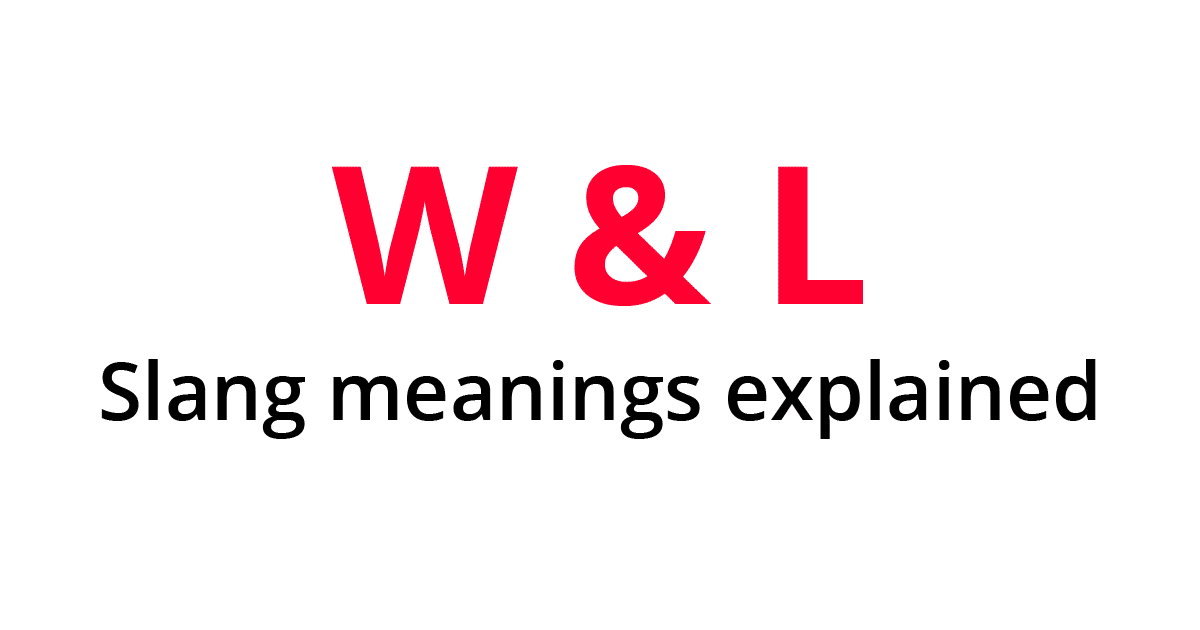 W & L

Slang meanings explained